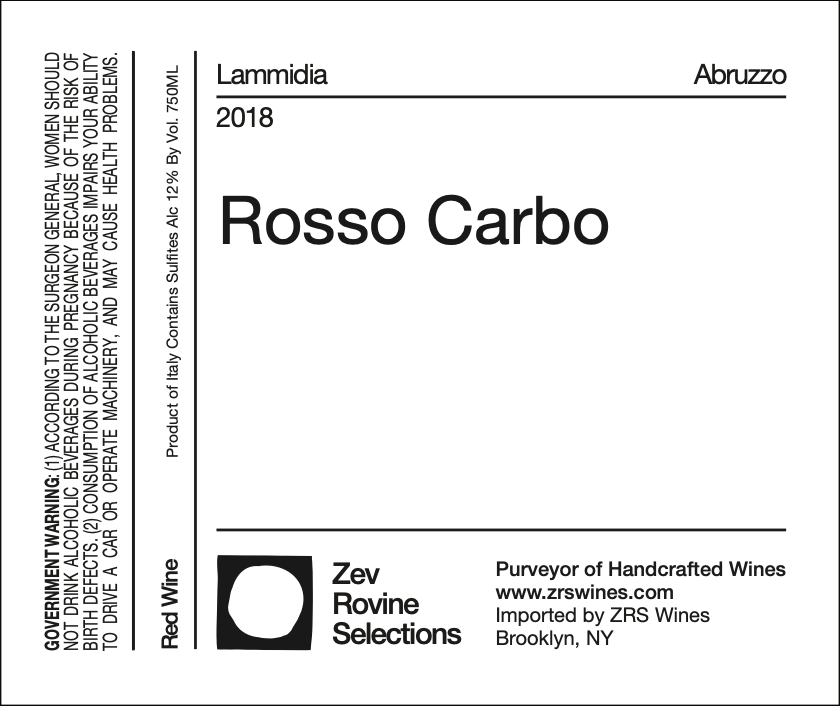 GOVERNMENT WARNING: (1) ACCORDING TO THE SURGEON GENERAL, WOMEN SHOULD NOT DRINK ALCOHOLIC BEVERAGES DURING PREGNANCY BECAUSE OF THE RISK OF BIRTH DEFECTS. (2) CONSUMPTION OF ALCOHOLIC BEVERAGES IMPAIRS YOUR ABILITY TO DRIVE A CAR OR OPERATE MACHINERY, AND MAY CAUSE HEALTH PROBLEMS.

Red Wine

Product of Italy Contains Sulfites Alc 12% By Vol. 750ML

Lammidia

Abruzzo

2018

Rosso Carbo

Zev
Rovine
Selections

Purveyor of Handcrafted Wines
www.zrswines.com
Imported by ZRS Wines
Brooklyn, NY